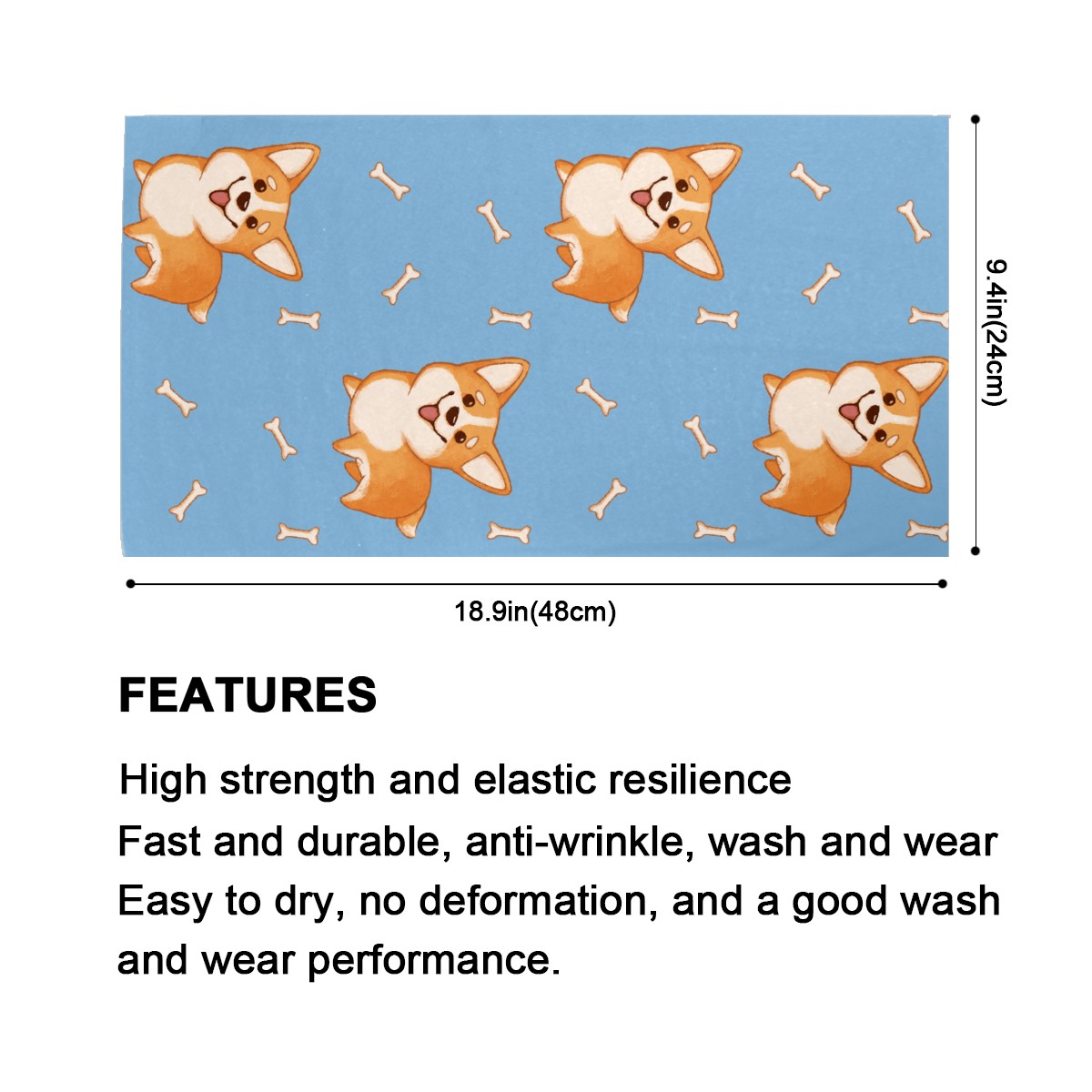 9.4in(24cm)

18.9in(48cm)

FEATURES

High strength and elastic resilience

Fast and durable, anti-wrinkle, wash and wear

Easy to dry, no deformation, and a good wash and wear performance.